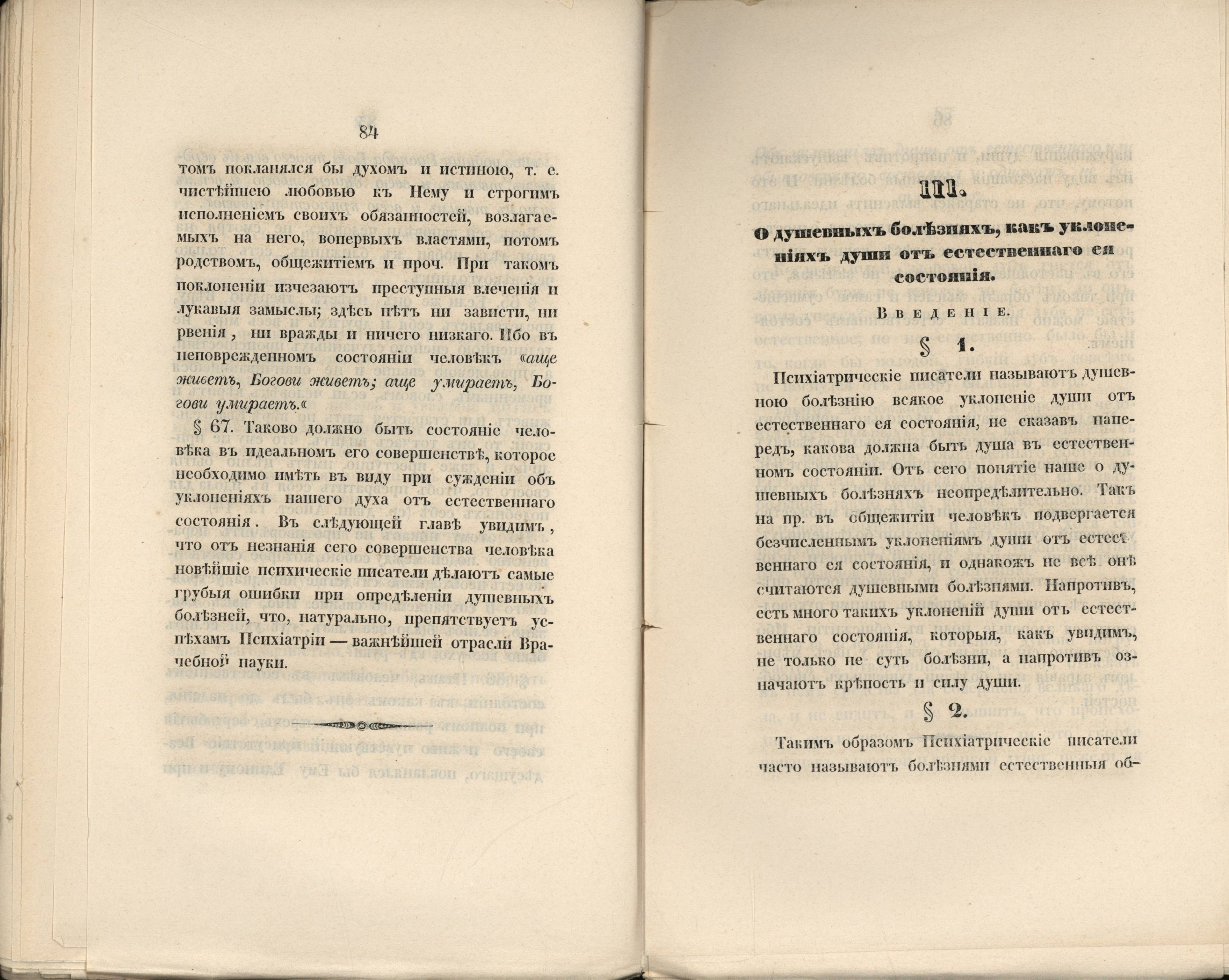 84

томъ покланялся бы духомъ и истиною, т. е. чистѣйшею любовью къ Нему и строгимъ исполненіемъ своихъ обязанностей, возлагаемыхъ на него, вопервыхъ властями, потомъ родствомъ, общежитіемъ и проч. При такомъ поклоненіи изчезаютъ преступныя влеченія и лукавыя замыслы; здѣсь нѣтъ ни зависти, ни рвенія, ни вражды и ничего низкаго. Ибо въ неповрежденномъ состояніи человѣкъ «аще живетъ, Богови живетъ; аще умираетъ, Богови умираетъ.«

§ 67. Таково должно быть состояніе человѣка въ идеальномъ его совершенствѣ, которое необходимо имѣть въ виду при сужденіи объ уклоненіяхъ нашего духа отъ естественнаго состоянія. Въ слѣдующей главѣ увидимъ, что отъ незнанія сего совершенства человѣка новѣйшіе психическіе писатели дѣлаютъ самые грубыя ошибки при опредѣленіи душевныхъ болѣзней, что, натурально, препятствуетъ успѣхамъ Психіатріи — важнѣйшей отрасли Врачебной науки.

III.

О душевныхъ болѣзняхъ, какъ уклоненіяхъ души отъ естественнаго ея состоянія.

Введеніе.

§ 1.

Психіатрическіе писатели называютъ душевною болѣзнію всякое уклоненіе души отъ естественнаго ея состоянія, не сказавъ напередъ, какова должна быть душа въ естественномъ состояніи. Отъ сего понятіе наше о душевныхъ болѣзняхъ неопредѣлительно. Такъ на пр. въ общежитіи человѣкъ подвергается безчисленнымъ уклоненіямъ души отъ естественнаго ея состоянія, и однакожъ не всѣ онѣ считаются душевными болѣзнями. Напротивъ, есть много такихъ уклоненій души отъ естественнаго состоянія, которыя, какъ увидимъ, не только не суть болѣзни, а напротивъ означаютъ крѣпость и силу души.

§ 2.

Такимъ образомъ Психіатрическіе писатели часто называютъ болѣзнями естественныя об-